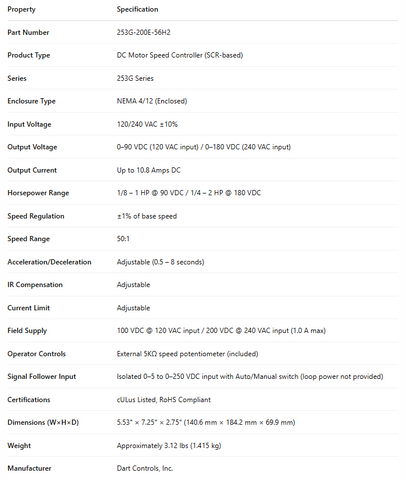 | Property | Specification |
|---|---|
| Part Number | 253G-200E-56H2 |
| Product Type | DC Motor Speed Controller (SCR-based) |
| Series | 253G Series |
| Enclosure Type | NEMA 4/12 (Enclosed) |
| Input Voltage | 120/240 VAC ±10% |
| Output Voltage | 0–90 VDC (120 VAC input) / 0–180 VDC (240 VAC input) |
| Output Current | Up to 10.8 Amps DC |
| Horsepower Range | 1/8 – 1 HP @ 90 VDC / 1/4 – 2 HP @ 180 VDC |
| Speed Regulation | ±1% of base speed |
| Speed Range | 50:1 |
| Acceleration/Deceleration | Adjustable (0.5 – 8 seconds) |
| IR Compensation | Adjustable |
| Current Limit | Adjustable |
| Field Supply | 100 VDC @ 120 VAC input / 200 VDC @ 240 VAC input (1.0 A max) |
| Operator Controls | External 5KΩ speed potentiometer (included) |
| Signal Follower Input | Isolated 0–5 to 0–250 VDC input with Auto/Manual switch (loop power not provided) |
| Certifications | cULus Listed, RoHS Compliant |
| Dimensions (W×H×D) | 5.53" × 7.25" × 2.75" (140.6 mm × 184.2 mm × 69.9 mm) |
| Weight | Approximately 3.12 lbs (1.415 kg) |
| Manufacturer | Dart Controls, Inc. |